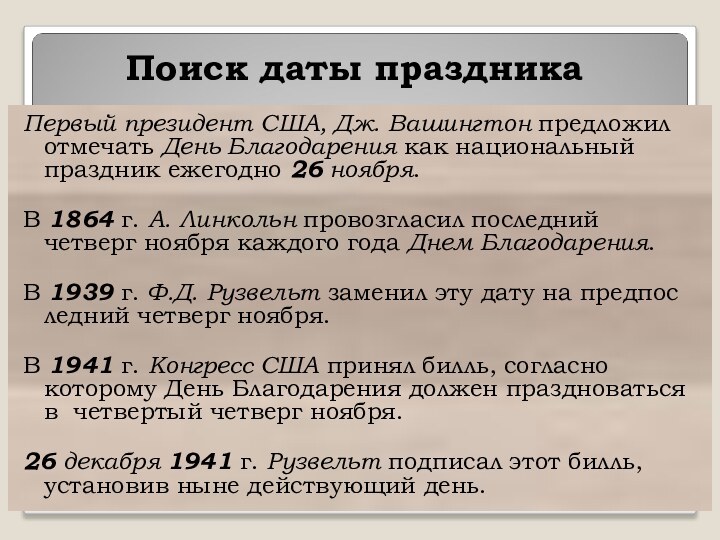 Поиск даты праздника

Первый президент США, Дж. Вашингтон предложил отмечать День Благодарения как национальный праздник ежегодно 26 ноября.

В 1864 г. А. Линкольн провозгласил последний четверг ноября каждого года Днем Благодарения.

В 1939 г. Ф.Д. Рузвельт заменил эту дату на предпос ледний четверг ноября.

В 1941 г. Конгресс США принял билль, согласно которому День Благодарения должен праздноваться в четвертый четверг ноября.

26 декабря 1941 г. Рузвельт подписал этот билль, установив ныне действующий день.